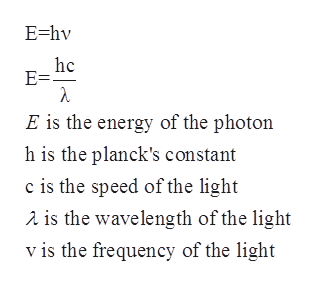 $E=h\nu$

$E=\frac{hc}{\lambda}$

$E$ is the energy of the photon

h is the planck's constant

c is the speed of the light

$\lambda$ is the wavelength of the light

v is the frequency of the light